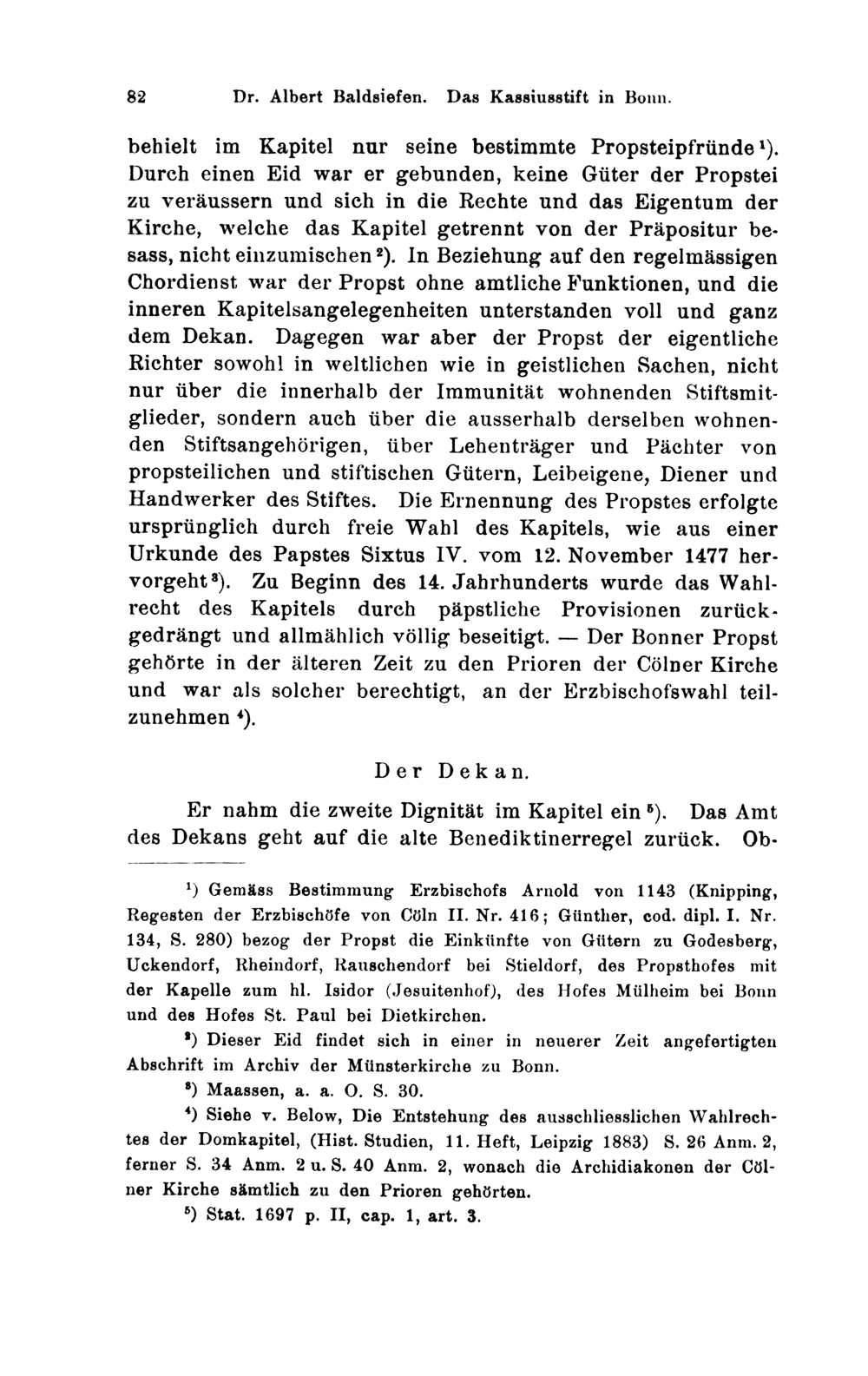 82 Dr. Albert Baldsiefen. Das Kassiusstift in Bonn.

behielt im Kapitel nur seine bestimmte Propsteipfründe $^1$). Durch einen Eid war er gebunden, keine Güter der Propstei zu veräussern und sich in die Rechte und das Eigentum der Kirche, welche das Kapitel getrennt von der Präpositur besass, nicht einzumischen $^2$). In Beziehung auf den regelmässigen Chordienst war der Propst ohne amtliche Funktionen, und die inneren Kapitelsangelegenheiten unterstanden voll und ganz dem Dekan. Dagegen war aber der Propst der eigentliche Richter sowohl in weltlichen wie in geistlichen Sachen, nicht nur über die innerhalb der Immunität wohnenden Stiftsmitglieder, sondern auch über die ausserhalb derselben wohnenden Stiftsangehörigen, über Lehenträger und Pächter von propsteilichen und stiftischen Gütern, Leibeigene, Diener und Handwerker des Stiftes. Die Ernennung des Propstes erfolgte ursprünglich durch freie Wahl des Kapitels, wie aus einer Urkunde des Papstes Sixtus IV. vom 12. November 1477 hervorgeht $^3$). Zu Beginn des 14. Jahrhunderts wurde das Wahlrecht des Kapitels durch päpstliche Provisionen zurückgedrängt und allmählich völlig beseitigt. — Der Bonner Propst gehörte in der älteren Zeit zu den Prioren der Cölner Kirche und war als solcher berechtigt, an der Erzbischofswahl teilzunehmen $^4$).

Der Dekan.

Er nahm die zweite Dignität im Kapitel ein $^5$). Das Amt des Dekans geht auf die alte Benediktinerregel zurück. Ob-

$^1$) Gemäss Bestimmung Erzbischofs Arnold von 1143 (Knipping, Regesten der Erzbischöfe von Cöln II. Nr. 416; Günther, cod. dipl. I. Nr. 134, S. 280) bezog der Propst die Einkünfte von Gütern zu Godesberg, Uckendorf, Rheindorf, Rauschendorf bei Stieldorf, des Propsthofes mit der Kapelle zum hl. Isidor (Jesuitenhof), des Hofes Mülheim bei Bonn und des Hofes St. Paul bei Dietkirchen.

$^2$) Dieser Eid findet sich in einer in neuerer Zeit angefertigten Abschrift im Archiv der Münsterkirche zu Bonn.

$^3$) Maassen, a. a. O. S. 30.

$^4$) Siehe v. Below, Die Entstehung des ausschliesslichen Wahlrechtes der Domkapitel, (Hist. Studien, 11. Heft, Leipzig 1883) S. 26 Anm. 2, ferner S. 34 Anm. 2 u. S. 40 Anm. 2, wonach die Archidiakonen der Cölner Kirche sämtlich zu den Prioren gehörten.

$^5$) Stat. 1697 p. II, cap. 1, art. 3.